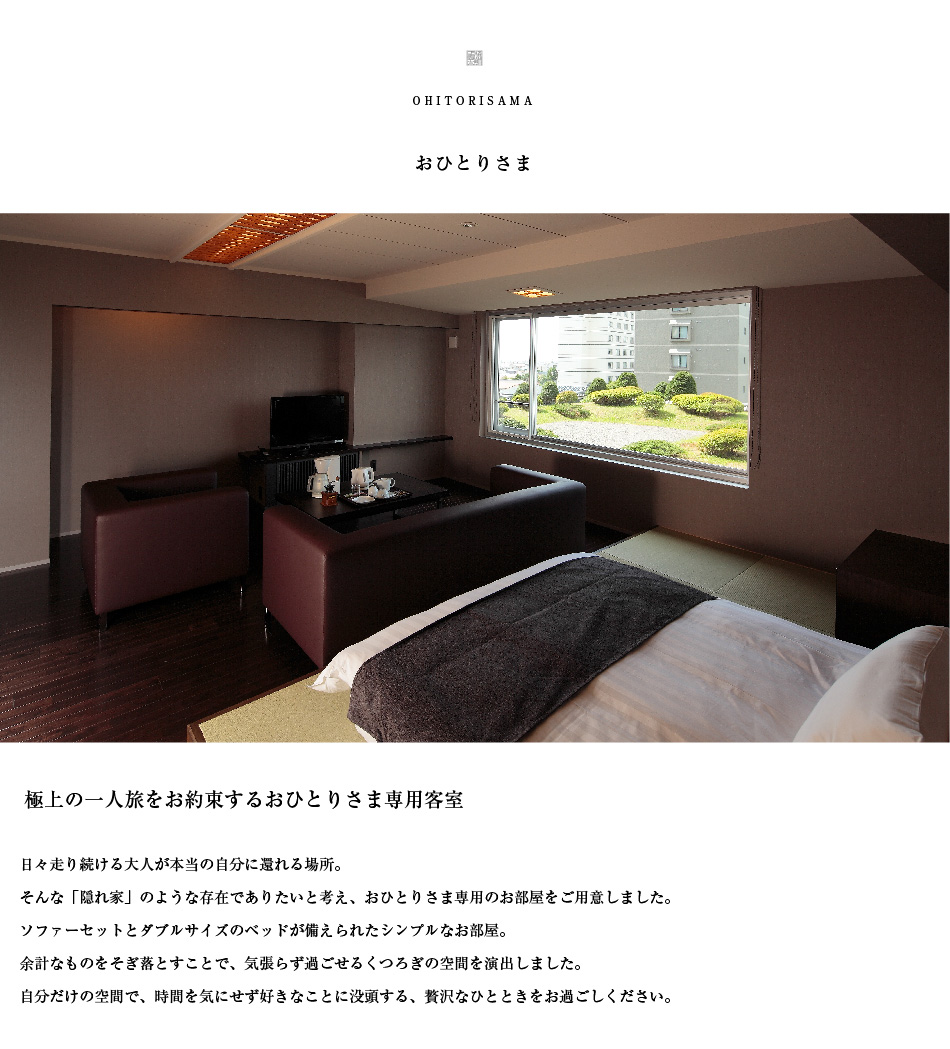 OHITORISAMA

おひとりさま

極上の一人旅をお約束するおひとりさま専用客室

日々走り続ける大人が本当の自分に還れる場所。
そんな「隠れ家」のような存在でありたいと考え、おひとりさま専用のお部屋をご用意しました。
ソファーセットとダブルサイズのベッドが備えられたシンプルなお部屋。
余計なものをそぎ落とすことで、気張らず過ごせるくつろぎの空間を演出しました。
自分だけの空間で、時間を気にせず好きなことに没頭する、贅沢なひとときをお過ごしください。